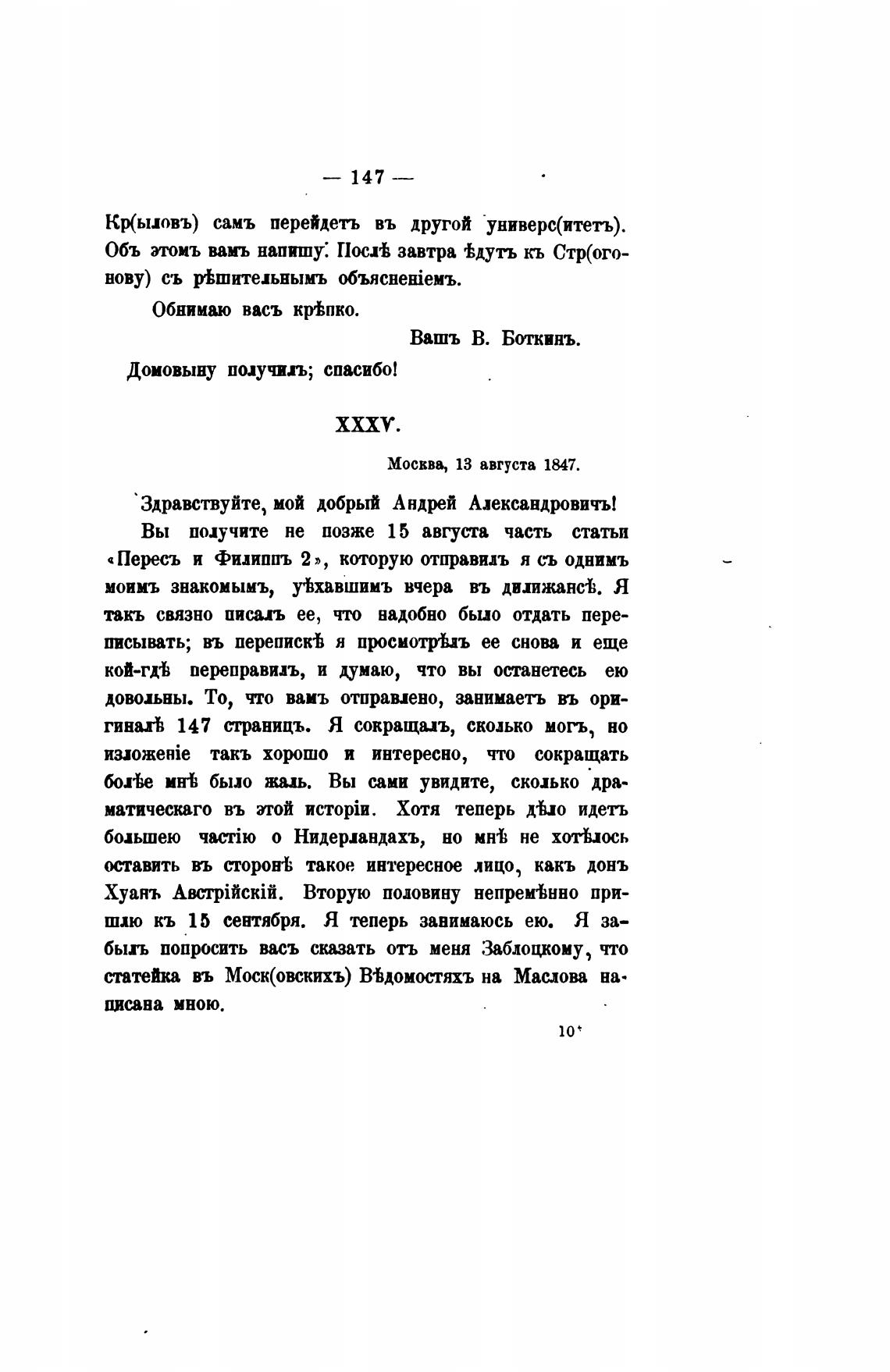 — 147 —

Кр(ыловъ) самъ перейдетъ въ другой универс(итетъ). Объ этомъ вамъ напишу. Послѣ завтра ѣдутъ къ Стр(огонову) съ рѣшительнымъ объясненіемъ.

Обнимаю васъ крѣпко.

Вашъ В. Боткинъ.

Домовыну получилъ; спасибо!

XXXV.

Москва, 13 августа 1847.

Здравствуйте, мой добрый Андрей Александровичъ!

Вы получите не позже 15 августа часть статьи «Пересъ и Филиппъ 2», которую отправилъ я съ однимъ моимъ знакомымъ, уѣхавшимъ вчера въ дилижансѣ. Я такъ связно писалъ ее, что надобно было отдать переписывать; въ перепискѣ я просмотрѣлъ ее снова и еще кой-гдѣ переправилъ, и думаю, что вы останетесь ею довольны. То, что вамъ отправлено, занимаетъ въ оригиналѣ 147 страницъ. Я сокращалъ, сколько могъ, но изложеніе такъ хорошо и интересно, что сокращать болѣе мнѣ было жаль. Вы сами увидите, сколько драматическаго въ этой исторіи. Хотя теперь дѣло идетъ большею частію о Нидерландахъ, но мнѣ не хотѣлось оставить въ сторонѣ такое интересное лицо, какъ донъ Хуанъ Австрійскій. Вторую половину непремѣнно пришлю къ 15 сентября. Я теперь занимаюсь ею. Я забылъ попросить васъ сказать отъ меня Заблоцкому, что статейка въ Моск(овскихъ) Вѣдомостяхъ на Маслова написана мною.

10*